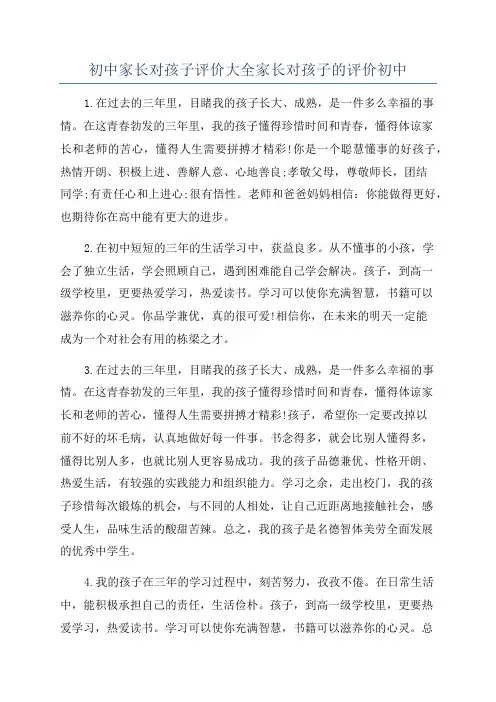 初中家长对孩子评价大全家长对孩子的评价初中

1.在过去的三年里，目睹我的孩子长大、成熟，是一件多么幸福的事情。在这青春勃发的三年里，我的孩子懂得珍惜时间和青春，懂得体谅家长和老师的苦心，懂得人生需要拼搏才精彩!你是一个聪慧懂事的好孩子，热情开朗、积极上进、善解人意、心地善良;孝敬父母，尊敬师长，团结同学;有责任心和上进心;很有悟性。老师和爸爸妈妈相信：你能做得更好，也期待你在高中能有更大的进步。

2.在初中短短的三年的生活学习中，获益良多。从不懂事的小孩，学会了独立生活，学会照顾自己，遇到困难能自己学会解决。孩子，到高一级学校里，更要热爱学习，热爱读书。学习可以使你充满智慧，书籍可以滋养你的心灵。你品学兼优，真的很可爱!相信你，在未来的明天一定能成为一个对社会有用的栋梁之才。

3.在过去的三年里，目睹我的孩子长大、成熟，是一件多么幸福的事情。在这青春勃发的三年里，我的孩子懂得珍惜时间和青春，懂得体谅家长和老师的苦心，懂得人生需要拼搏才精彩!孩子，希望你一定要改掉以前不好的坏毛病，认真地做好每一件事。书念得多，就会比别人懂得多，懂得比别人多，也就比别人更容易成功。我的孩子品德兼优、性格开朗、热爱生活，有较强的实践能力和组织能力。学习之余，走出校门，我的孩子珍惜每次锻炼的机会，与不同的人相处，让自己近距离地接触社会，感受人生，品味生活的酸甜苦辣。总之，我的孩子是名德智体美劳全面发展的优秀中学生。

4.我的孩子在三年的学习过程中，刻苦努力，孜孜不倦。在日常生活中，能积极承担自己的责任，生活俭朴。孩子，到高一级学校里，更要热爱学习，热爱读书。学习可以使你充满智慧，书籍可以滋养你的心灵。总